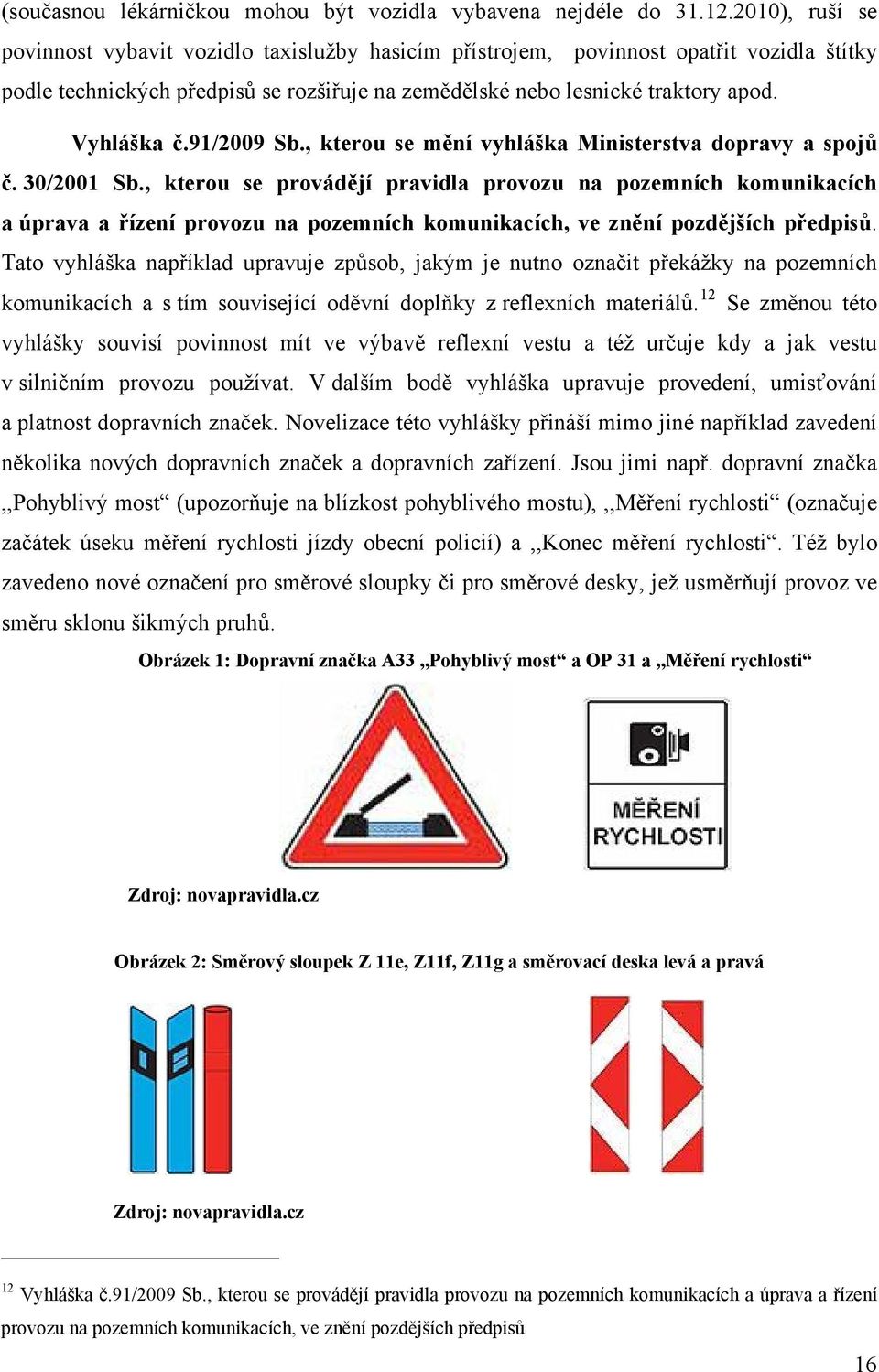 (současnou lékárničkou mohou být vozidla vybavena nejdéle do 31.12.2010), ruší se povinnost vybavit vozidlo taxislužby hasicím přístrojem, povinnost opatřit vozidla štítky podle technických předpisů se rozšiřuje na zemědělské nebo lesnické traktory apod.

Vyhláška č.91/2009 Sb., kterou se mění vyhláška Ministerstva dopravy a spojů č. 30/2001 Sb., kterou se provádějí pravidla provozu na pozemních komunikacích a úprava a řízení provozu na pozemních komunikacích, ve znění pozdějších předpisů. Tato vyhláška například upravuje způsob, jakým je nutno označit překážky na pozemních komunikacích a s tím související oděvní doplňky z reflexních materiálů.$^{12}$ Se změnou této vyhlášky souvisí povinnost mít ve výbavě reflexní vestu a též určuje kdy a jak vestu v silničním provozu používat. V dalším bodě vyhláška upravuje provedení, umisťování a platnost dopravních značek. Novelizace této vyhlášky přináší mimo jiné například zavedení několika nových dopravních značek a dopravních zařízení. Jsou jimi např. dopravní značka „Pohyblivý most“ (upozorňuje na blízkost pohyblivého mostu), ,,Měření rychlosti“ (označuje začátek úseku měření rychlosti jízdy obecní policií) a ,,Konec měření rychlosti“. Též bylo zavedeno nové označení pro směrové sloupky či pro směrové desky, jež usměrňují provoz ve směru sklonu šikmých pruhů.

Obrázek 1: Dopravní značka A33 „Pohyblivý most“ a OP 31 a „Měření rychlosti“

MĚŘENÍ RYCHLOSTI

Zdroj: novapravidla.cz

Obrázek 2: Směrový sloupek Z 11e, Z11f, Z11g a směrovací deska levá a pravá

Zdroj: novapravidla.cz

$^{12}$ Vyhláška č.91/2009 Sb., kterou se provádějí pravidla provozu na pozemních komunikacích a úprava a řízení provozu na pozemních komunikacích, ve znění pozdějších předpisů

16